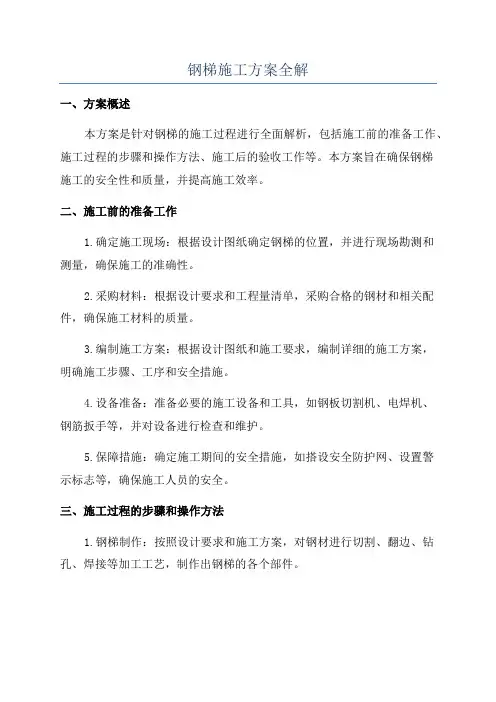 钢梯施工方案全解

一、方案概述

本方案是针对钢梯的施工过程进行全面解析，包括施工前的准备工作、施工过程的步骤和操作方法、施工后的验收工作等。本方案旨在确保钢梯施工的安全性和质量，并提高施工效率。

二、施工前的准备工作

1.确定施工现场：根据设计图纸确定钢梯的位置，并进行现场勘测和测量，确保施工的准确性。

2.采购材料：根据设计要求和工程量清单，采购合格的钢材和相关配件，确保施工材料的质量。

3.编制施工方案：根据设计图纸和施工要求，编制详细的施工方案，明确施工步骤、工序和安全措施。

4.设备准备：准备必要的施工设备和工具，如钢板切割机、电焊机、钢筋扳手等，并对设备进行检查和维护。

5.保障措施：确定施工期间的安全措施，如搭设安全防护网、设置警示标志等，确保施工人员的安全。

三、施工过程的步骤和操作方法

1.钢梯制作：按照设计要求和施工方案，对钢材进行切割、翻边、钻孔、焊接等加工工艺，制作出钢梯的各个部件。